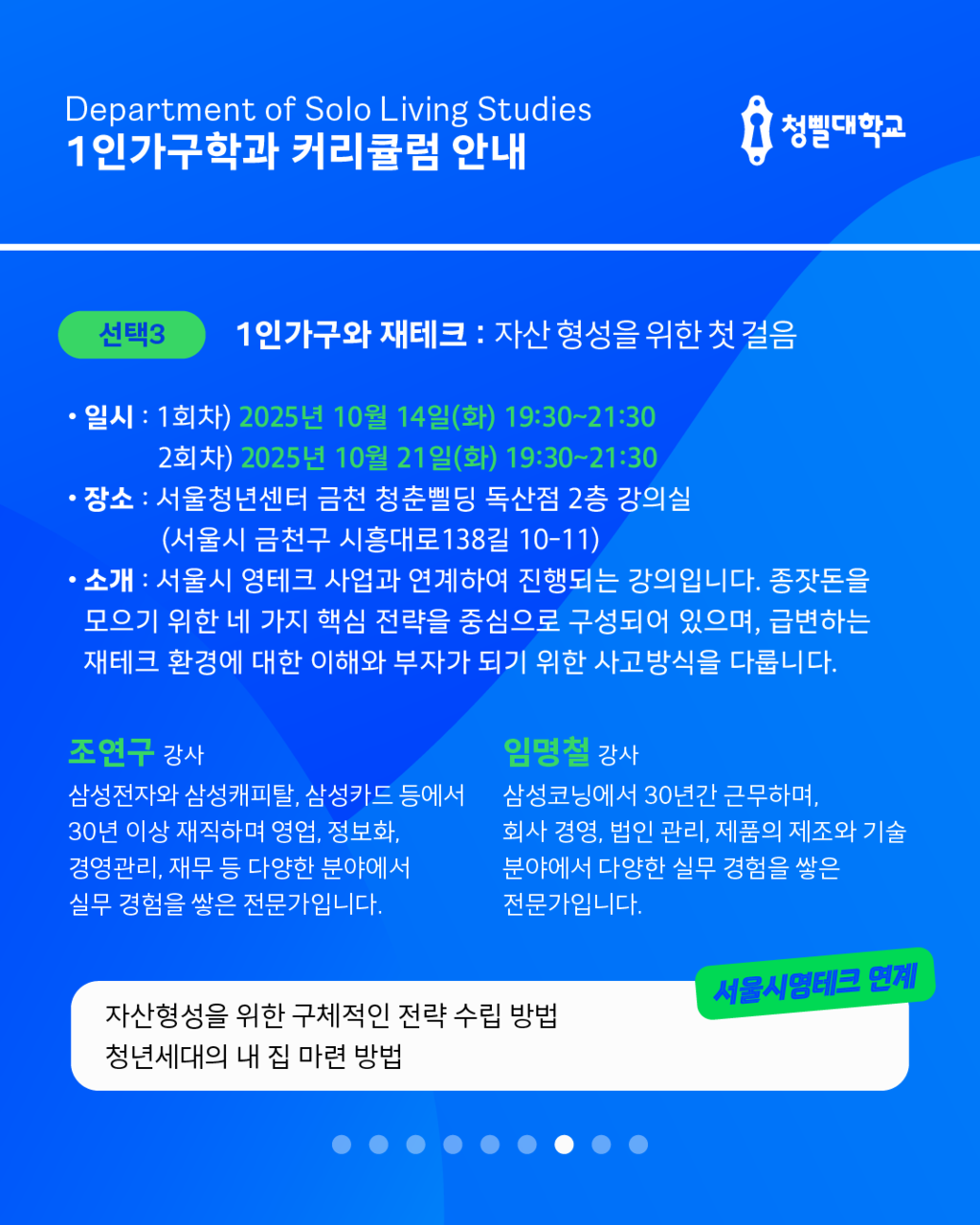 Department of Solo Living Studies
1인가구학과 커리큘럼 안내

청삘대학교

선택3 1인가구와 재테크 : 자산 형성을 위한 첫 걸음

• 일시 : 1회차) 2025년 10월 14일(화) 19:30~21:30
2회차) 2025년 10월 21일(화) 19:30~21:30
• 장소 : 서울청년센터 금천 청춘삘딩 독산점 2층 강의실
(서울시 금천구 시흥대로138길 10-11)
• 소개 : 서울시 영테크 사업과 연계하여 진행되는 강의입니다. 종잣돈을 모으기 위한 네 가지 핵심 전략을 중심으로 구성되어 있으며, 급변하는 재테크 환경에 대한 이해와 부자가 되기 위한 사고방식을 다룹니다.

조연구 강사
삼성전자와 삼성캐피탈, 삼성카드 등에서 30년 이상 재직하며 영업, 정보화, 경영관리, 재무 등 다양한 분야에서 실무 경험을 쌓은 전문가입니다.

임명철 강사
삼성코닝에서 30년간 근무하며, 회사 경영, 법인 관리, 제품의 제조와 기술 분야에서 다양한 실무 경험을 쌓은 전문가입니다.

서울시영테크 연계

자산형성을 위한 구체적인 전략 수립 방법
청년세대의 내 집 마련 방법